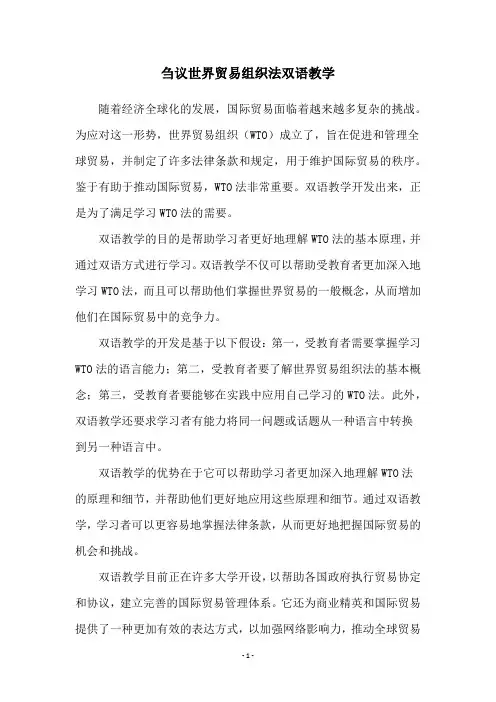 刍议世界贸易组织法双语教学

随着经济全球化的发展，国际贸易面临着越来越多复杂的挑战。为应对这一形势，世界贸易组织（WTO）成立了，旨在促进和管理全球贸易，并制定了许多法律条款和规定，用于维护国际贸易的秩序。鉴于有助于推动国际贸易，WTO法非常重要。双语教学开发出来，正是为了满足学习WTO法的需要。

双语教学的目的是帮助学习者更好地理解WTO法的基本原理，并通过双语方式进行学习。双语教学不仅可以帮助受教育者更加深入地学习WTO法，而且可以帮助他们掌握世界贸易的一般概念，从而增加他们在国际贸易中的竞争力。

双语教学的开发是基于以下假设：第一，受教育者需要掌握学习WTO法的语言能力；第二，受教育者要了解世界贸易组织法的基本概念；第三，受教育者要能够在实践中应用自己学习的WTO法。此外，双语教学还要求学习者有能力将同一问题或话题从一种语言中转换到另一种语言中。

双语教学的优势在于它可以帮助学习者更加深入地理解WTO法的原理和细节，并帮助他们更好地应用这些原理和细节。通过双语教学，学习者可以更容易地掌握法律条款，从而更好地把握国际贸易的机会和挑战。

双语教学目前正在许多大学开设，以帮助各国政府执行贸易协定和协议，建立完善的国际贸易管理体系。它还为商业精英和国际贸易提供了一种更加有效的表达方式，以加强网络影响力，推动全球贸易

- 1 -